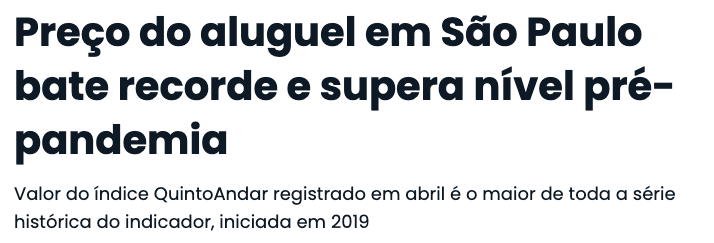 Preço do aluguel em São Paulo bate recorde e supera nível pré-pandemia

Valor do índice QuintoAndar registrado em abril é o maior de toda a série histórica do indicador, iniciada em 2019